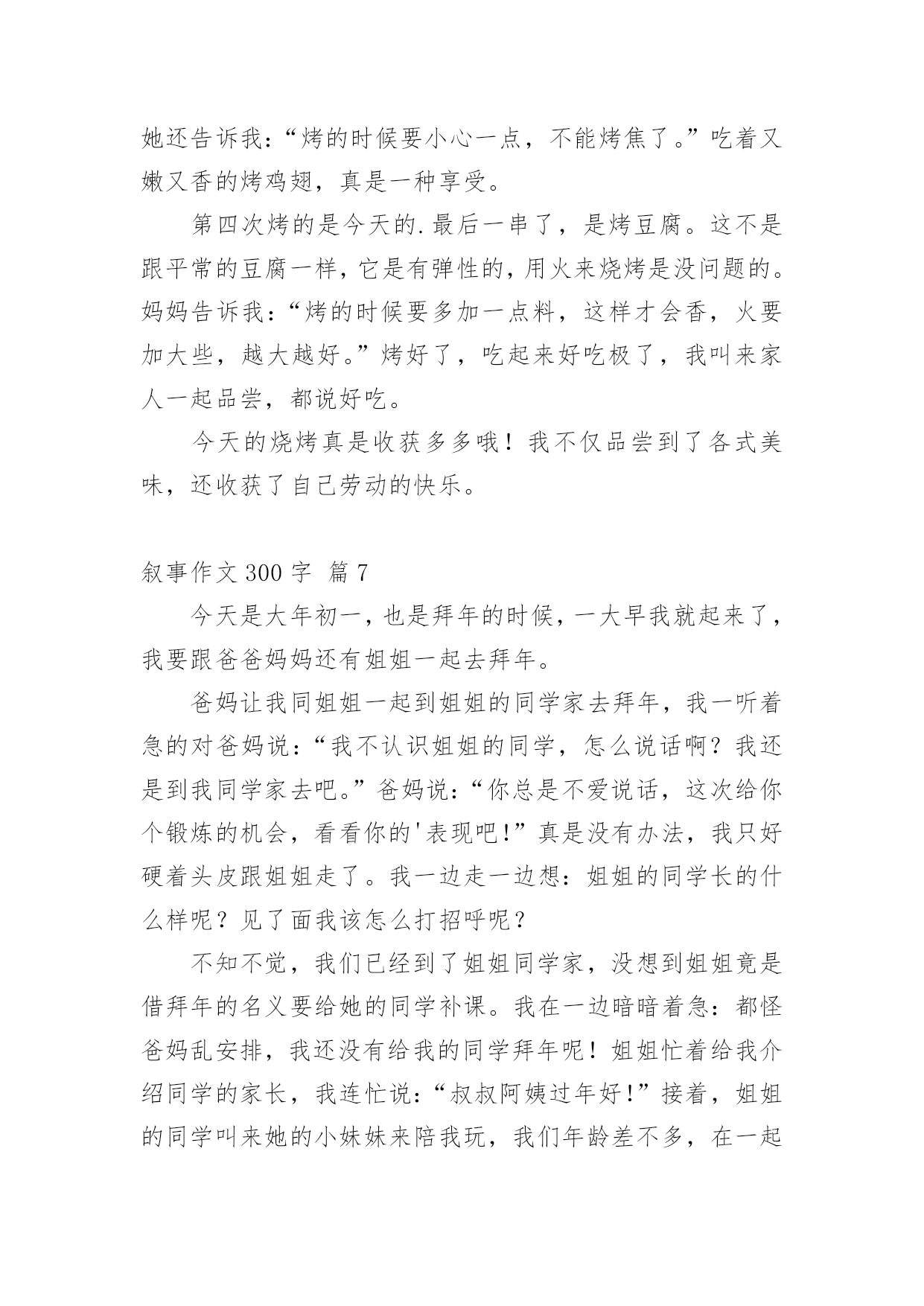 她还告诉我：“烤的时候要小心一点，不能烤焦了。”吃着又嫩又香的烤鸡翅，真是一种享受。

第四次烤的是今天的.最后一串了，是烤豆腐。这不是跟平常的豆腐一样，它是有弹性的，用火来烧烤是没问题的。妈妈告诉我：“烤的时候要多加一点料，这样才会香，火要加大些，越大越好。”烤好了，吃起来好吃极了，我叫来家人一起品尝，都说好吃。

今天的烧烤真是收获多多哦！我不仅品尝到了各式美味，还收获了自己劳动的快乐。

叙事作文 300 字 篇 7

今天是大年初一，也是拜年的时候，一大早我就起来了，我要跟爸爸妈妈还有姐姐一起去拜年。

爸妈让我同姐姐一起到姐姐的同学家去拜年，我一听着急的对爸妈说：“我不认识姐姐的同学，怎么说话啊？我还是到我同学家去吧。”爸妈说：“你总是不爱说话，这次给你个锻炼的机会，看看你的'表现吧!”真是没有办法，我只好硬着头皮跟姐姐走了。我一边走一边想：姐姐的同学长的什么样呢？见了面我该怎么打招呼呢？

不知不觉，我们已经到了姐姐同学家，没想到姐姐竟是借拜年的名义要给她的同学补课。我在一边暗暗着急：都怪爸妈乱安排，我还没有给我的同学拜年呢！姐姐忙着给我介绍同学的家长，我连忙说：“叔叔阿姨过年好!”接着，姐姐的同学叫来她的小妹妹来陪我玩，我们年龄差不多，在一起